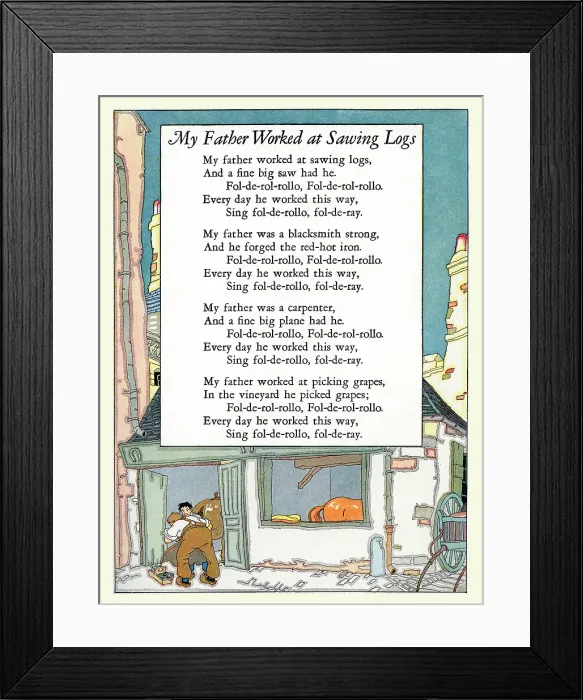 My Father Worked at Sawing Logs

My father worked at sawing logs,
And a fine big saw had he.
Fol-de-rol-rollo, Fol-de-rol-rollo.
Every day he worked this way,
Sing fol-de-rollo, fol-de-ray.

My father was a blacksmith strong,
And he forged the red-hot iron.
Fol-de-rol-rollo, Fol-de-rol-rollo.
Every day he worked this way,
Sing fol-de-rollo, fol-de-ray.

My father was a carpenter,
And a fine big plane had he.
Fol-de-rol-rollo, Fol-de-rol-rollo.
Every day he worked this way,
Sing fol-de-rollo, fol-de-ray.

My father worked at picking grapes,
In the vineyard he picked grapes;
Fol-de-rol-rollo, Fol-de-rol-rollo.
Every day he worked this way,
Sing fol-de-rollo, fol-de-ray.